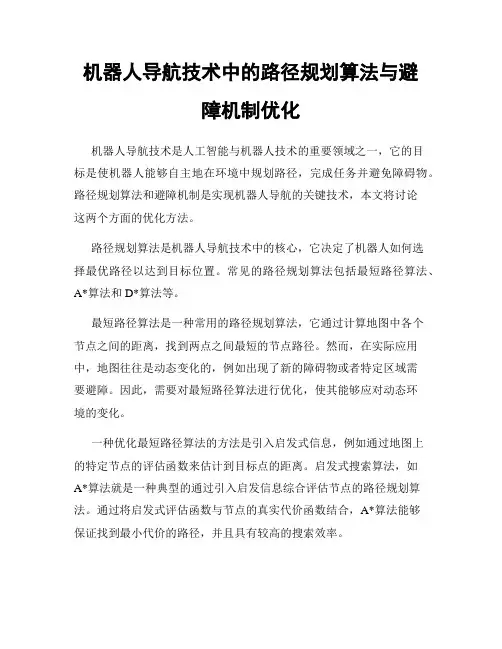 机器人导航技术中的路径规划算法与避障机制优化

机器人导航技术是人工智能与机器人技术的重要领域之一，它的目标是使机器人能够自主地在环境中规划路径，完成任务并避免障碍物。路径规划算法和避障机制是实现机器人导航的关键技术，本文将讨论这两个方面的优化方法。

路径规划算法是机器人导航技术中的核心，它决定了机器人如何选择最优路径以达到目标位置。常见的路径规划算法包括最短路径算法、A*算法和D*算法等。

最短路径算法是一种常用的路径规划算法，它通过计算地图中各个节点之间的距离，找到两点之间最短的节点路径。然而，在实际应用中，地图往往是动态变化的，例如出现了新的障碍物或者特定区域需要避障。因此，需要对最短路径算法进行优化，使其能够应对动态环境的变化。

一种优化最短路径算法的方法是引入启发式信息，例如通过地图上的特定节点的评估函数来估计到目标点的距离。启发式搜索算法，如A*算法就是一种典型的通过引入启发信息综合评估节点的路径规划算法。通过将启发式评估函数与节点的真实代价函数结合，A*算法能够保证找到最小代价的路径，并且具有较高的搜索效率。